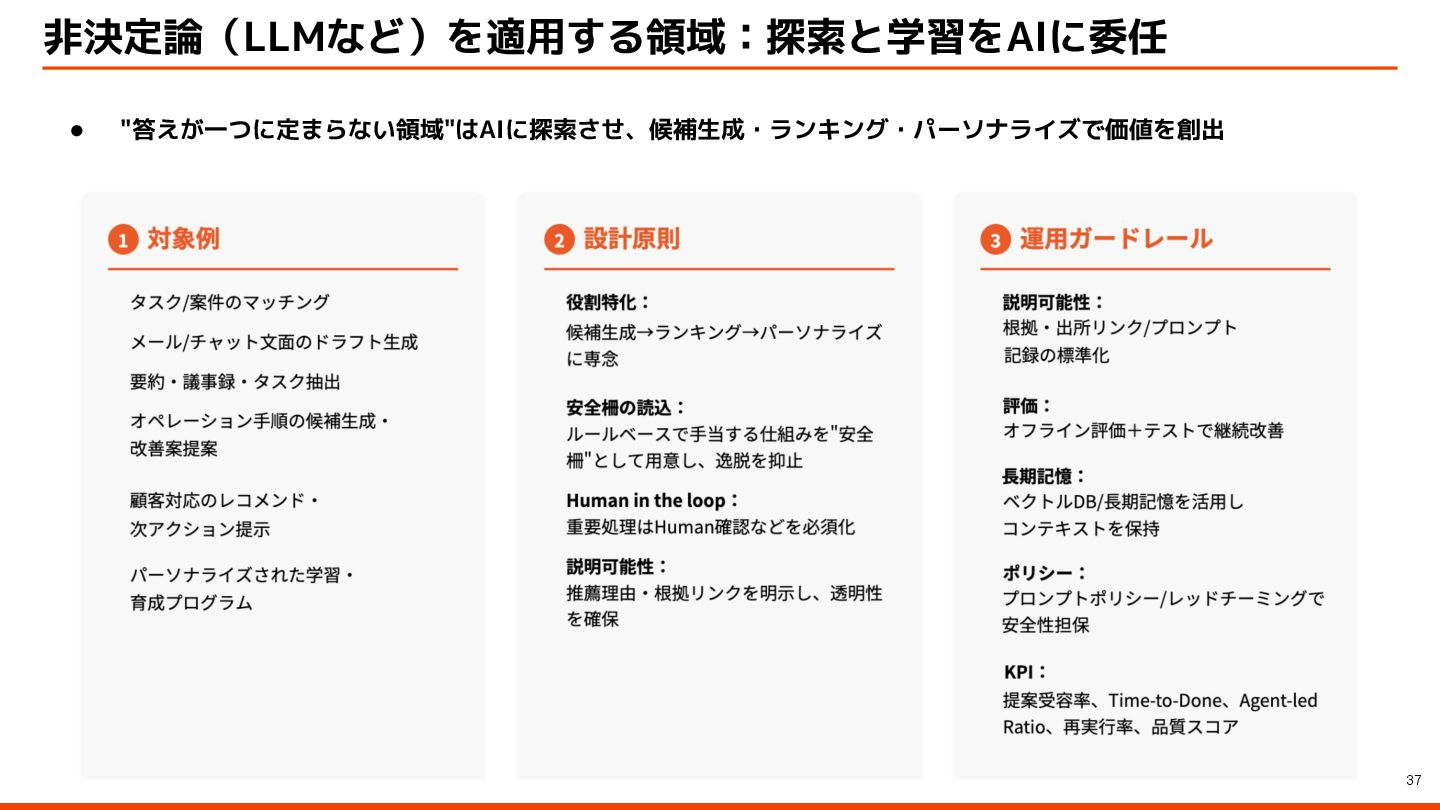 非決定論（LLMなど）を適用する領域：探索と学習をAIに委任

● "答えが一つに定まらない領域"はAIに探索させ、候補生成・ランキング・パーソナライズで価値を創出

1 対象例

タスク/案件のマッチング

メール/チャット文面のドラフト生成

要約・議事録・タスク抽出

オペレーション手順の候補生成・改善案提案

顧客対応のレコメンド・次アクション提示

パーソナライズされた学習・育成プログラム

2 設計原則

役割特化：
候補生成→ランキング→パーソナライズに専念

安全柵の読込：
ルールベースで手当する仕組みを"安全柵"として用意し、逸脱を抑止

Human in the loop：
重要処理はHuman確認などを必須化

説明可能性：
推薦理由・根拠リンクを明示し、透明性を確保

3 運用ガードレール

説明可能性：
根拠・出所リンク/プロンプト記録の標準化

評価：
オフライン評価＋テストで継続改善

長期記憶：
ベクトルDB/長期記憶を活用しコンテキストを保持

ポリシー：
プロンプトポリシー/レッドチーミングで安全性担保

KPI：
提案受容率、Time-to-Done、Agent-led Ratio、再実行率、品質スコア

37